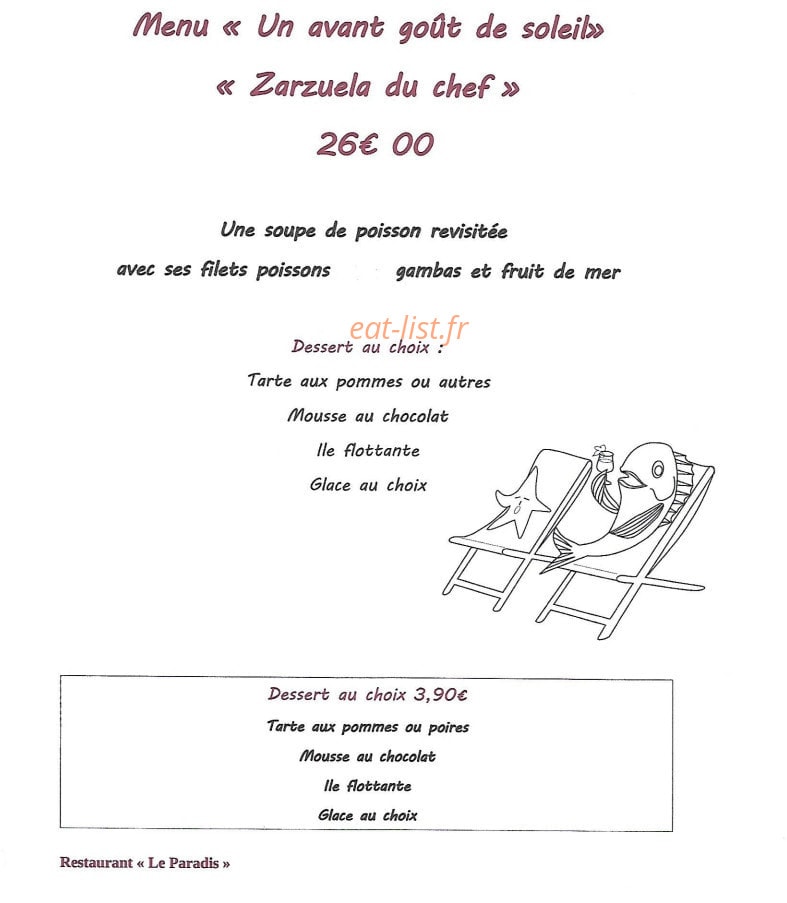 Menu « Un avant goût de soleil»

« Zarzuela du chef »

26€ 00

Une soupe de poisson revisitée

avec ses filets poissons gambas et fruit de mer

eat-list.fr

Dessert au choix :

Tarte aux pommes ou autres

Mousse au chocolat

Ile flottante

Glace au choix

Dessert au choix 3,90€

Tarte aux pommes ou poires

Mousse au chocolat

Ile flottante

Glace au choix

Restaurant « Le Paradis »